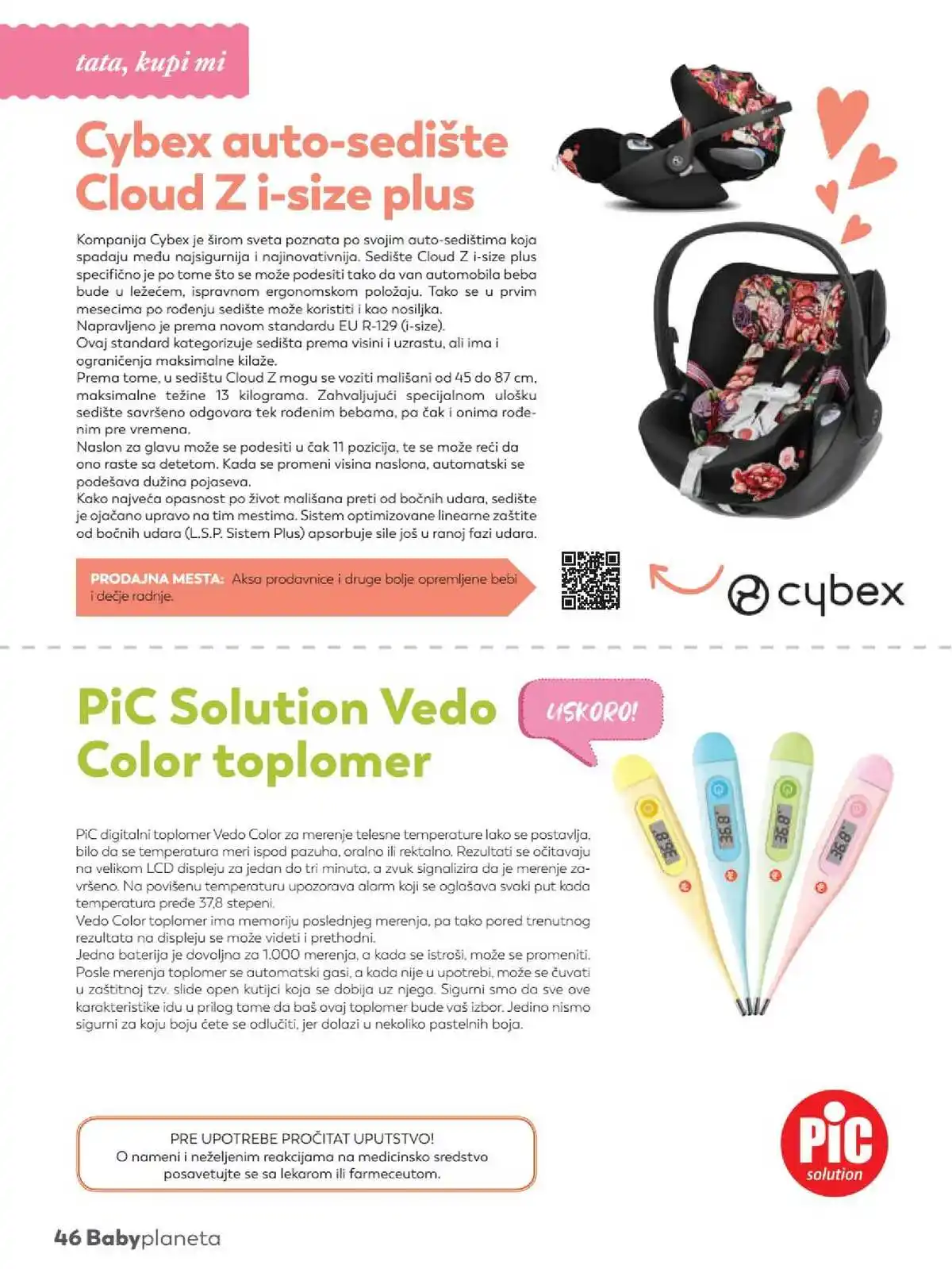 tata, kupi mi

Cybex auto-sedište Cloud Z i-size plus

Kompanija Cybex je širom sveta poznata po svojim auto-sedištima koja spadaju među najsigurnija i najinovativnija. Sedište Cloud Z i-size plus specifično je po tome što se može podesiti tako da van automobila beba bude u ležećem, ispravnom ergonomskom položaju. Tako se u prvim mesecima po rođenju sedište može koristiti i kao nosiljka.
Napravljeno je prema novom standardu EU R-129 (i-size).
Ovaj standard kategorizuje sedišta prema visini i uzrastu, ali ima i ograničenja maksimalne kilaže.
Prema tome, u sedištu Cloud Z mogu se voziti mališani od 45 do 87 cm, maksimalne težine 13 kilograma. Zahvaljujući specijalnom ulošku sedište savršeno odgovara tek rođenim bebama, pa čak i onima rođenim pre vremena.
Naslon za glavu može se podesiti u čak 11 pozicija, te se može reći da ono raste sa detetom. Kada se promeni visina naslona, automatski se podešava dužina pojaseva.
Kako najveća opasnost po život mališana preti od bočnih udara, sedište je ojačano upravo na tim mestima. Sistem optimizovane linearne zaštite od bočnih udara (L.S.P. Sistem Plus) apsorbuje sile još u ranoj fazi udara.

PRODAJNA MESTA: Aksa prodavnice i druge bolje opremljene bebi i dečje radnje.

cybex

PiC Solution Vedo Color toplomer

USKORO!

36.8° 36.8° 36.8° 36.8°

PiC digitalni toplomer Vedo Color za merenje telesne temperature lako se postavlja, bilo da se temperatura meri ispod pazuha, oralno ili rektalno. Rezultati se očitavaju na velikom LCD displeju za jedan do tri minuta, a zvuk signalizira da je merenje završeno. Na povišenu temperaturu upozorava alarm koji se oglašava svaki put kada temperatura pređe 37,8 stepeni.
Vedo Color toplomer ima memoriju poslednjeg merenja, pa tako pored trenutnog rezultata na displeju se može videti i prethodni.
Jedna baterija je dovoljna za 1.000 merenja, a kada se istroši, može se promeniti. Posle merenja toplomer se automatski gasi, a kada nije u upotrebi, može se čuvati u zaštitnoj tzv. slide open kutijci koja se dobija uz njega. Sigurni smo da sve ove karakteristike idu u prilog tome da baš ovaj toplomer bude vaš izbor. Jedino nismo sigurni za koju boju ćete se odlučiti, jer dolazi u nekoliko pastelnih boja.

PRE UPOTREBE PROČITAT UPUTSTVO!
O nameni i neželjenim reakcijama na medicinsko sredstvo posavetujte se sa lekarom ili farmeceutom.

PiC solution

46 Babyplaneta